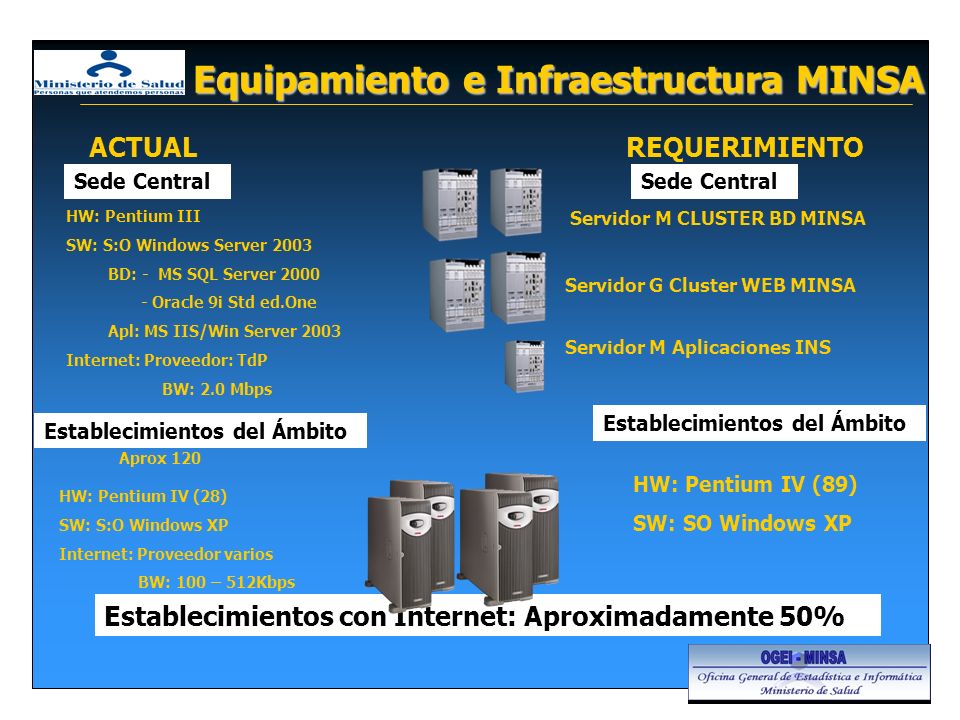 Ministerio de Salud
Personas que atendemos personas

Equipamiento e Infraestructura MINSA

ACTUAL

Sede Central

HW: Pentium III

SW: S:O Windows Server 2003

BD: - MS SQL Server 2000

- Oracle 9i Std ed.One

Apl: MS IIS/Win Server 2003

Internet: Proveedor: TdP

BW: 2.0 Mbps

Establecimientos del Ámbito

Aprox 120

HW: Pentium IV (28)

SW: S:O Windows XP

Internet: Proveedor varios

BW: 100 – 512Kbps

REQUERIMIENTO

Sede Central

Servidor M CLUSTER BD MINSA

Servidor G Cluster WEB MINSA

Servidor M Aplicaciones INS

Establecimientos del Ámbito

HW: Pentium IV (89)

SW: SO Windows XP

Establecimientos con Internet: Aproximadamente 50%

OGEI MINSA
Oficina General de Estadística e Informática
Ministerio de Salud